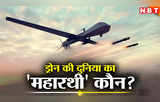 NBT

ड्रोन की दुनिया का
'महारथी' कौन?